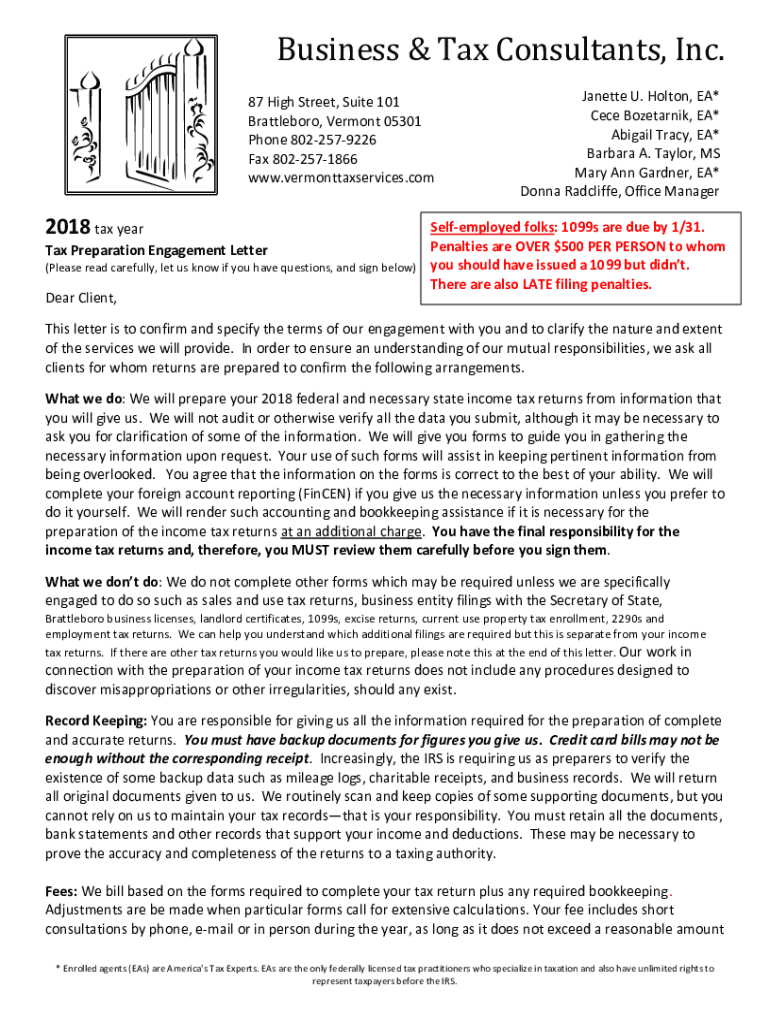 Business & Tax Consultants, Inc.

87 High Street, Suite 101
Brattleboro, Vermont 05301
Phone 802-257-9226
Fax 802-257-1866
www.vermonttaxservices.com

Janette U. Holton, EA*
Cece Bozetarnik, EA*
Abigail Tracy, EA*
Barbara A. Taylor, MS
Mary Ann Gardner, EA*
Donna Radcliffe, Office Manager

2018 tax year

Tax Preparation Engagement Letter
(Please read carefully, let us know if you have questions, and sign below)

Self-employed folks: 1099s are due by 1/31. Penalties are OVER $500 PER PERSON to whom you should have issued a 1099 but didn't. There are also LATE filing penalties.

Dear Client,

This letter is to confirm and specify the terms of our engagement with you and to clarify the nature and extent of the services we will provide. In order to ensure an understanding of our mutual responsibilities, we ask all clients for whom returns are prepared to confirm the following arrangements.

What we do: We will prepare your 2018 federal and necessary state income tax returns from information that you will give us. We will not audit or otherwise verify all the data you submit, although it may be necessary to ask you for clarification of some of the information. We will give you forms to guide you in gathering the necessary information upon request. Your use of such forms will assist in keeping pertinent information from being overlooked. You agree that the information on the forms is correct to the best of your ability. We will complete your foreign account reporting (FinCEN) if you give us the necessary information unless you prefer to do it yourself. We will render such accounting and bookkeeping assistance if it is necessary for the preparation of the income tax returns at an additional charge. You have the final responsibility for the income tax returns and, therefore, you MUST review them carefully before you sign them.

What we don't do: We do not complete other forms which may be required unless we are specifically engaged to do so such as sales and use tax returns, business entity filings with the Secretary of State, Brattleboro business licenses, landlord certificates, 1099s, excise returns, current use property tax enrollment, 2290s and employment tax returns. We can help you understand which additional filings are required but this is separate from your income tax returns. If there are other tax returns you would like us to prepare, please note this at the end of this letter. Our work in connection with the preparation of your income tax returns does not include any procedures designed to discover misappropriations or other irregularities, should any exist.

Record Keeping: You are responsible for giving us all the information required for the preparation of complete and accurate returns. You must have backup documents for figures you give us. Credit card bills may not be enough without the corresponding receipt. Increasingly, the IRS is requiring us as preparers to verify the existence of some backup data such as mileage logs, charitable receipts, and business records. We will return all original documents given to us. We routinely scan and keep copies of some supporting documents, but you cannot rely on us to maintain your tax records—that is your responsibility. You must retain all the documents, bank statements and other records that support your income and deductions. These may be necessary to prove the accuracy and completeness of the returns to a taxing authority.

Fees: We bill based on the forms required to complete your tax return plus any required bookkeeping. Adjustments are be made when particular forms call for extensive calculations. Your fee includes short consultations by phone, e-mail or in person during the year, as long as it does not exceed a reasonable amount

* Enrolled agents (EAs) are America's Tax Experts. EAs are the only federally licensed tax practitioners who specialize in taxation and also have unlimited rights to represent taxpayers before the IRS.